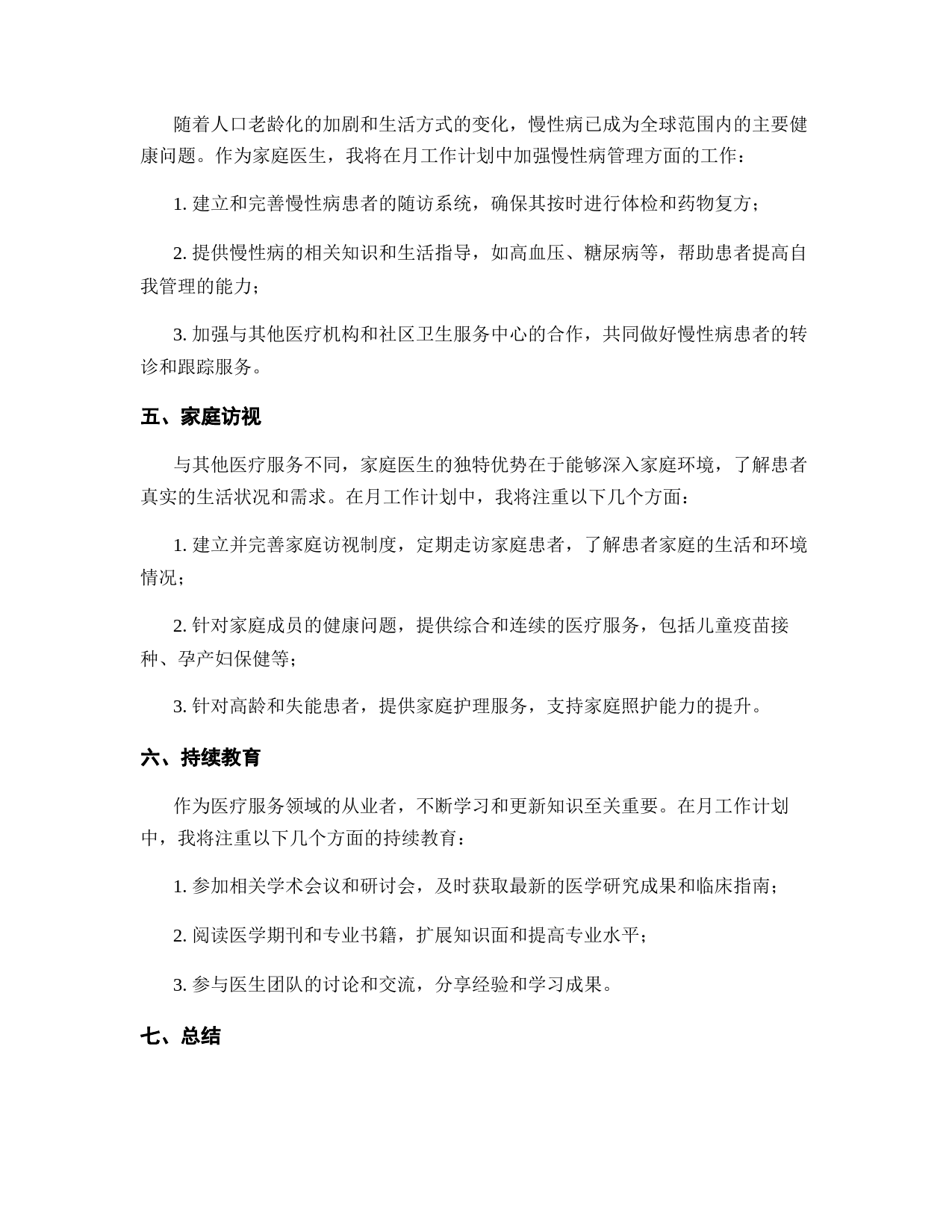 随着人口老龄化的加剧和生活方式的变化，慢性病已成为全球范围内的主要健康问题。作为家庭医生，我将在月工作计划中加强慢性病管理方面的工作：

1. 建立和完善慢性病患者的随访系统，确保其按时进行体检和药物复方；

2. 提供慢性病的相关知识和生活指导，如高血压、糖尿病等，帮助患者提高自我管理的能力；

3. 加强与其他医疗机构和社区卫生服务中心的合作，共同做好慢性病患者的转诊和跟踪服务。

五、家庭访视

与其他医疗服务不同，家庭医生的独特优势在于能够深入家庭环境，了解患者真实的生活状况和需求。在月工作计划中，我将注重以下几个方面：

1. 建立并完善家庭访视制度，定期走访家庭患者，了解患者家庭的生活和环境情况；

2. 针对家庭成员的健康问题，提供综合和连续的医疗服务，包括儿童疫苗接种、孕产妇保健等；

3. 针对高龄和失能患者，提供家庭护理服务，支持家庭照护能力的提升。

六、持续教育

作为医疗服务领域的从业者，不断学习和更新知识至关重要。在月工作计划中，我将注重以下几个方面的持续教育：

1. 参加相关学术会议和研讨会，及时获取最新的医学研究成果和临床指南；

2. 阅读医学期刊和专业书籍，扩展知识面和提高专业水平；

3. 参与医生团队的讨论和交流，分享经验和学习成果。

七、总结